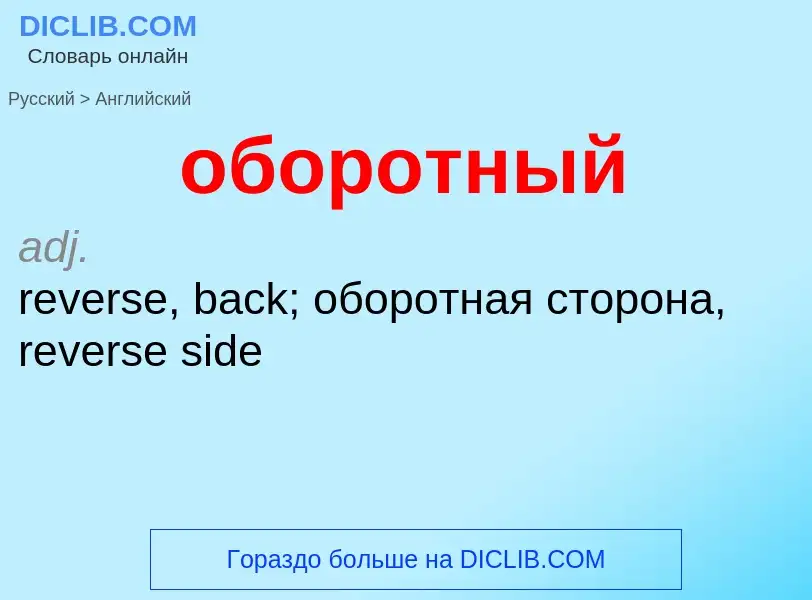 DICLIB.COM
Словарь онлайн

Русский > Английский

оборотный

adj.
reverse, back; оборотная сторона, reverse side

Гораздо больше на DICLIB.COM